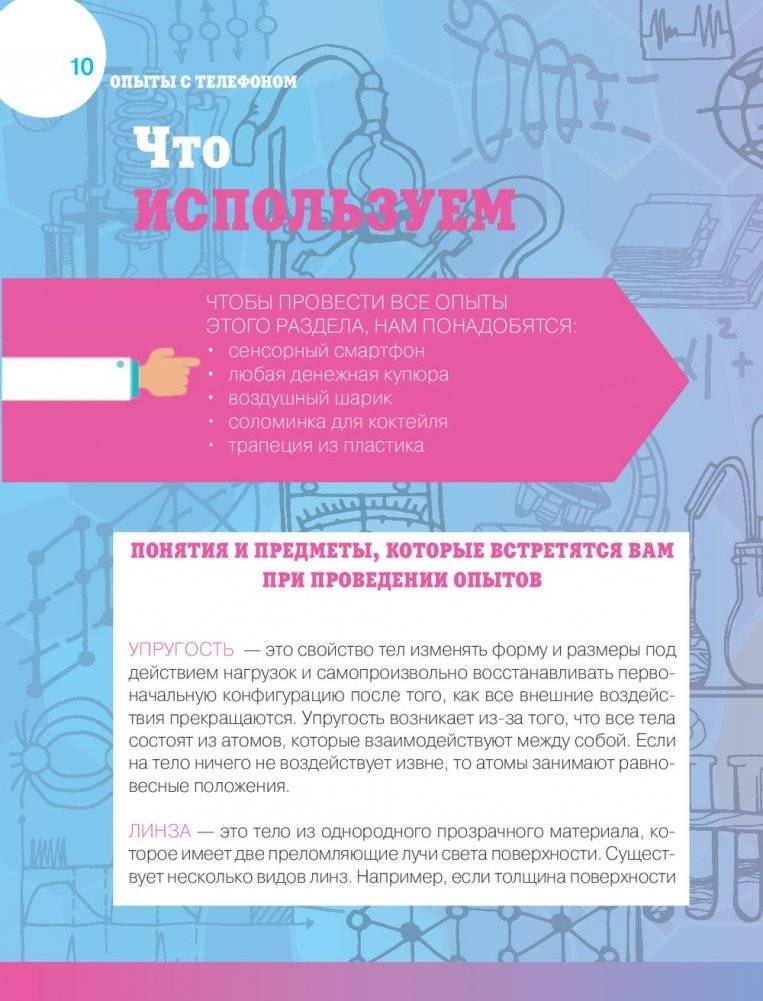 10

ОПЫТЫ С ТЕЛЕФОНОМ

Что
ИСПОЛЬЗУЕМ

ЧТОБЫ ПРОВЕСТИ ВСЕ ОПЫТЫ ЭТОГО РАЗДЕЛА, НАМ ПОНАДОБЯТСЯ:
• сенсорный смартфон
• любая денежная купюра
• воздушный шарик
• соломинка для коктейля
• трапеция из пластика

ПОНЯТИЯ И ПРЕДМЕТЫ, КОТОРЫЕ ВСТРЕТЯТСЯ ВАМ ПРИ ПРОВЕДЕНИИ ОПЫТОВ

УПРУГОСТЬ — это свойство тел изменять форму и размеры под действием нагрузок и самопроизвольно восстанавливать первоначальную конфигурацию после того, как все внешние воздействия прекращаются. Упругость возникает из-за того, что все тела состоят из атомов, которые взаимодействуют между собой. Если на тело ничего не воздействует извне, то атомы занимают равновесные положения.

ЛИНЗА — это тело из однородного прозрачного материала, которое имеет две преломляющие лучи света поверхности. Существует несколько видов линз. Например, если толщина поверхности